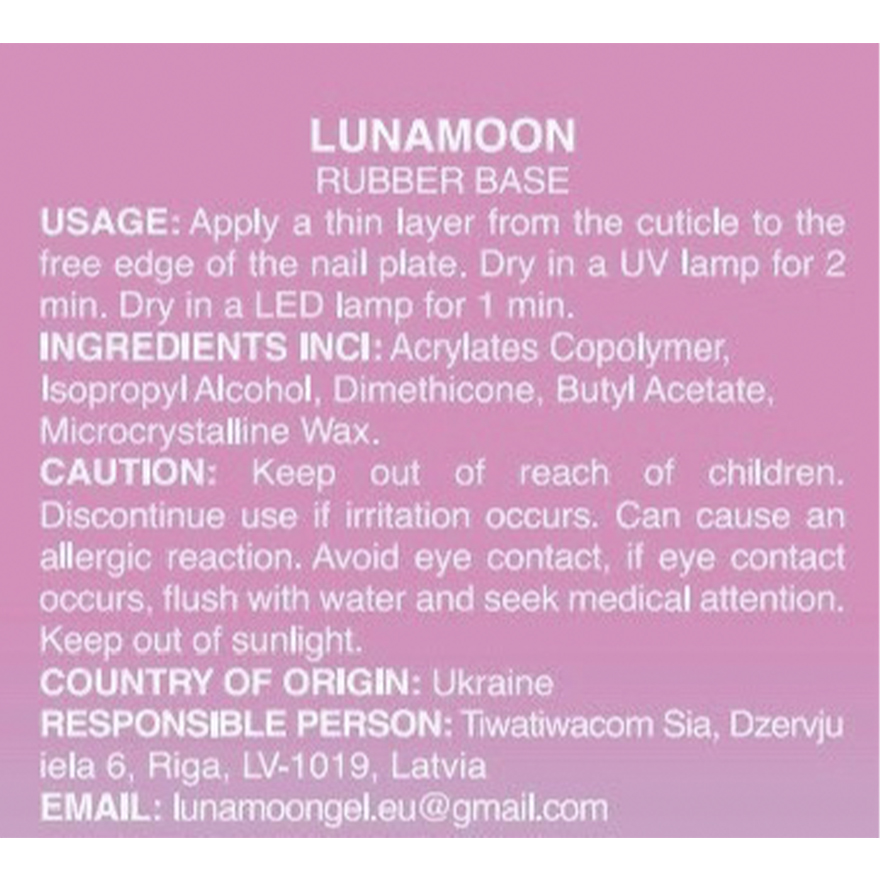 LUNAMOON
RUBBER BASE

USAGE: Apply a thin layer from the cuticle to the free edge of the nail plate. Dry in a UV lamp for 2 min. Dry in a LED lamp for 1 min.

INGREDIENTS INCI: Acrylates Copolymer, Isopropyl Alcohol, Dimethicone, Butyl Acetate, Microcrystalline Wax.

CAUTION: Keep out of reach of children. Discontinue use if irritation occurs. Can cause an allergic reaction. Avoid eye contact, if eye contact occurs, flush with water and seek medical attention. Keep out of sunlight.

COUNTRY OF ORIGIN: Ukraine

RESPONSIBLE PERSON: Tiwatiwacom Sia, Dzervju iela 6, Riga, LV-1019, Latvia

EMAIL: lunamoongel.eu@gmail.com